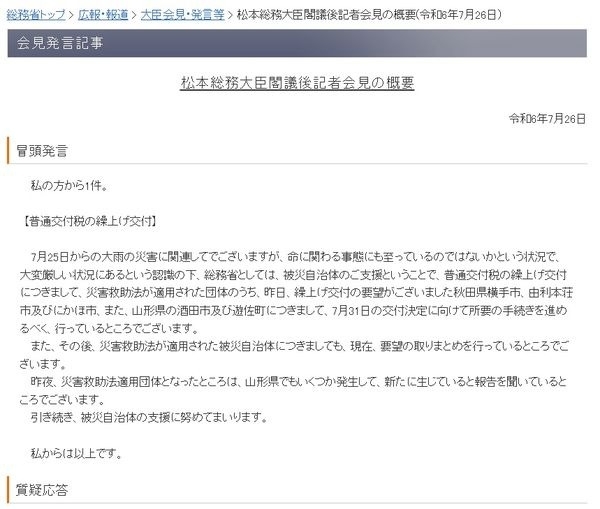 総務省トップ > 広報・報道 > 大臣会見・発言等 > 松本総務大臣閣議後記者会見の概要(令和6年7月26日)

会見発言記事

松本総務大臣閣議後記者会見の概要

令和6年7月26日

冒頭発言

私の方から1件。

【普通交付税の繰上げ交付】

7月25日からの大雨の災害に関連してでございますが、命に関わる事態にも至っているのではないかという状況で、大変厳しい状況にあるという認識の下、総務省としては、被災自治体のご支援ということで、普通交付税の繰上げ交付につきまして、災害救助法が適用された団体のうち、昨日、繰上げ交付の要望がございました秋田県横手市、由利本荘市及びにかほ市、また、山形県の酒田市及び遊佐町につきまして、7月31日の交付決定に向けて所要の手続きを進めるべく、行っているところでございます。
また、その後、災害救助法が適用された被災自治体につきましても、現在、要望の取りまとめを行っているところでございます。
昨夜、災害救助法適用団体となったところは、山形県でもいくつか発生して、新たに生じていると報告を聞いているところでございます。
引き続き、被災自治体の支援に努めてまいります。

私からは以上です。

質疑応答